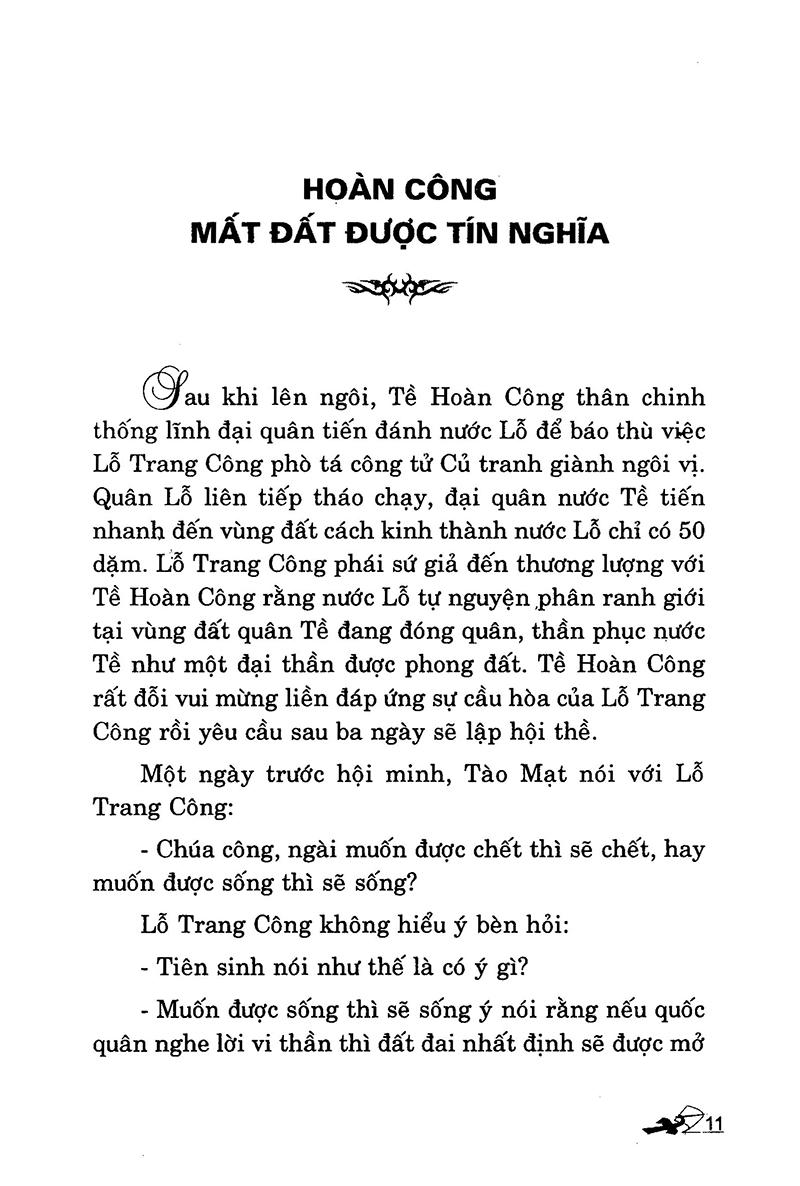 HOÀN CÔNG
MẤT ĐẤT ĐƯỢC TÍN NGHĨA

Sau khi lên ngôi, Tề Hoàn Công thân chinh thống lĩnh đại quân tiến đánh nước Lỗ để báo thù việc Lỗ Trang Công phò tá công tử Củ tranh giành ngôi vị. Quân Lỗ liên tiếp tháo chạy, đại quân nước Tề tiến nhanh đến vùng đất cách kinh thành nước Lỗ chỉ có 50 dặm. Lỗ Trang Công phái sứ giả đến thương lượng với Tề Hoàn Công rằng nước Lỗ tự nguyện phân ranh giới tại vùng đất quân Tề đang đóng quân, thần phục nước Tề như một đại thần được phong đất. Tề Hoàn Công rất đỗi vui mừng liền đáp ứng sự cầu hòa của Lỗ Trang Công rồi yêu cầu sau ba ngày sẽ lập hội thề.

Một ngày trước hội minh, Tào Mạt nói với Lỗ Trang Công:

- Chúa công, ngài muốn được chết thì sẽ chết, hay muốn được sống thì sẽ sống?

Lỗ Trang Công không hiểu ý bèn hỏi:

- Tiên sinh nói như thế là có ý gì?

- Muốn được sống thì sẽ sống ý nói rằng nếu quốc quân nghe lời vi thần thì đất đai nhất định sẽ được mở

11